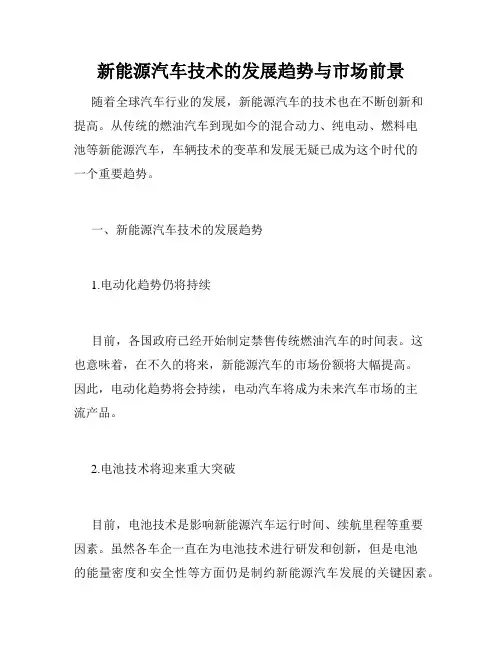 新能源汽车技术的发展趋势与市场前景

随着全球汽车行业的发展，新能源汽车的技术也在不断创新和提高。从传统的燃油汽车到现如今的混合动力、纯电动、燃料电池等新能源汽车，车辆技术的变革和发展无疑已成为这个时代的一个重要趋势。

一、新能源汽车技术的发展趋势

1.电动化趋势仍将持续

目前，各国政府已经开始制定禁售传统燃油汽车的时间表。这也意味着，在不久的将来，新能源汽车的市场份额将大幅提高。因此，电动化趋势将会持续，电动汽车将成为未来汽车市场的主流产品。

2.电池技术将迎来重大突破

目前，电池技术是影响新能源汽车运行时间、续航里程等重要因素。虽然各车企一直在为电池技术进行研发和创新，但是电池的能量密度和安全性等方面仍是制约新能源汽车发展的关键因素。